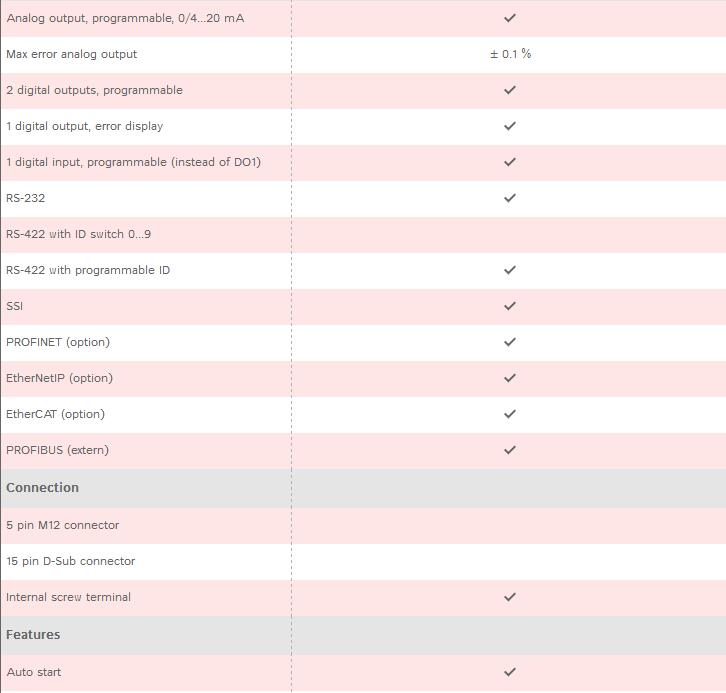 | | |
|---|---|
| Analog output, programmable, 0/4...20 mA | ✓ |
| Max error analog output | ± 0.1 % |
| 2 digital outputs, programmable | ✓ |
| 1 digital output, error display | ✓ |
| 1 digital input, programmable (instead of DO1) | ✓ |
| RS-232 | ✓ |
| RS-422 with ID switch 0...9 | |
| RS-422 with programmable ID | ✓ |
| SSI | ✓ |
| PROFINET (option) | ✓ |
| EtherNetIP (option) | ✓ |
| EtherCAT (option) | ✓ |
| PROFIBUS (extern) | ✓ |
| **Connection** | |
| 5 pin M12 connector | |
| 15 pin D-Sub connector | |
| Internal screw terminal | ✓ |
| **Features** | |
| Auto start | ✓ |